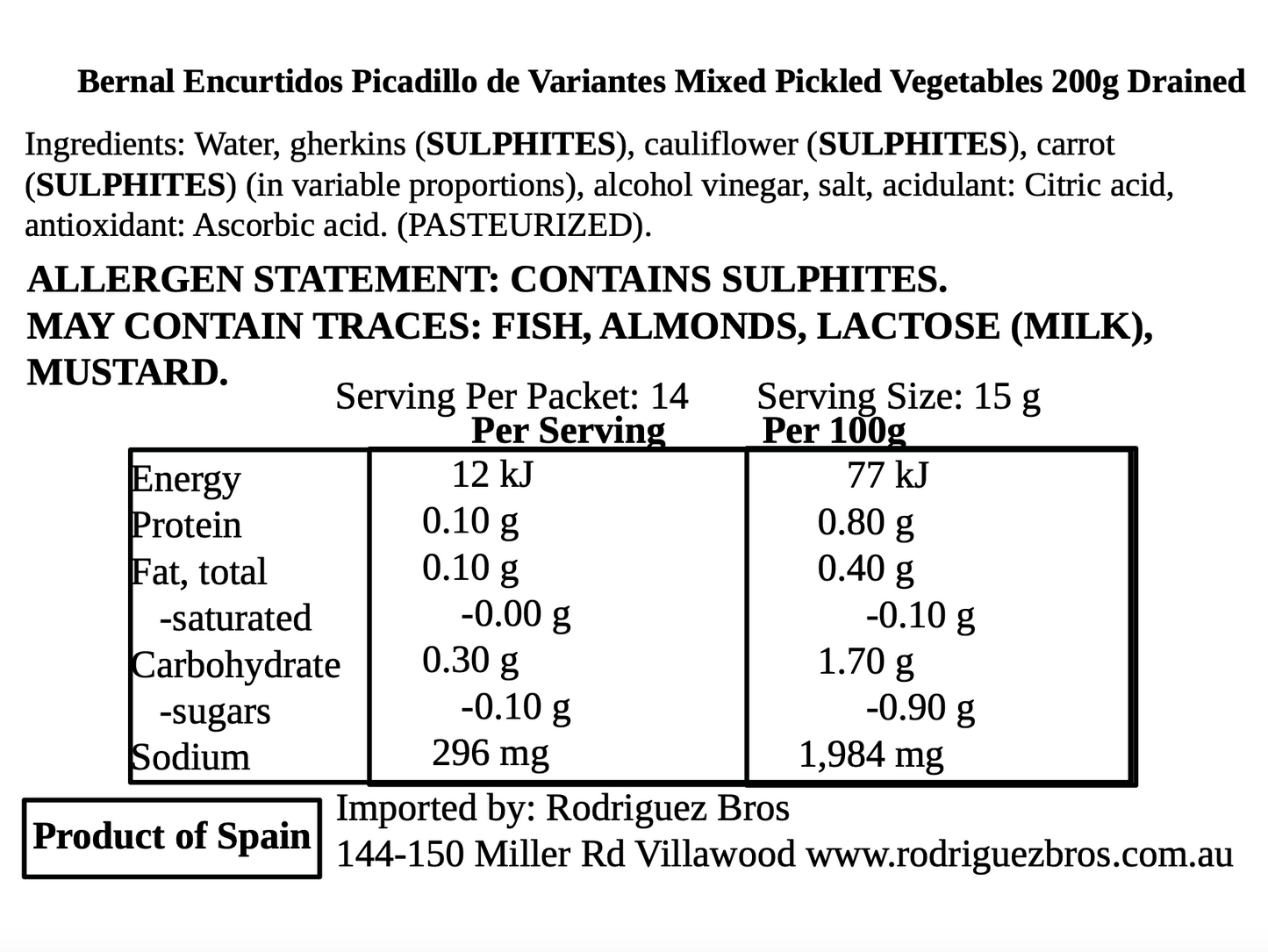 Bernal Encurtidos Picadillo de Variantes Mixed Pickled Vegetables 200g Drained

Ingredients: Water, gherkins (SULPHITES), cauliflower (SULPHITES), carrot (SULPHITES) (in variable proportions), alcohol vinegar, salt, acidulant: Citric acid, antioxidant: Ascorbic acid. (PASTEURIZED).

ALLERGEN STATEMENT: CONTAINS SULPHITES.
MAY CONTAIN TRACES: FISH, ALMONDS, LACTOSE (MILK), MUSTARD.

Serving Per Packet: 14 Serving Size: 15 g

| | Per Serving | Per 100g |
|---|---|---|
| Energy | 12 kJ | 77 kJ |
| Protein | 0.10 g | 0.80 g |
| Fat, total | 0.10 g | 0.40 g |
| -saturated | -0.00 g | -0.10 g |
| Carbohydrate | 0.30 g | 1.70 g |
| -sugars | -0.10 g | -0.90 g |
| Sodium | 296 mg | 1,984 mg |

Product of Spain

Imported by: Rodriguez Bros
144-150 Miller Rd Villawood www.rodriguezbros.com.au